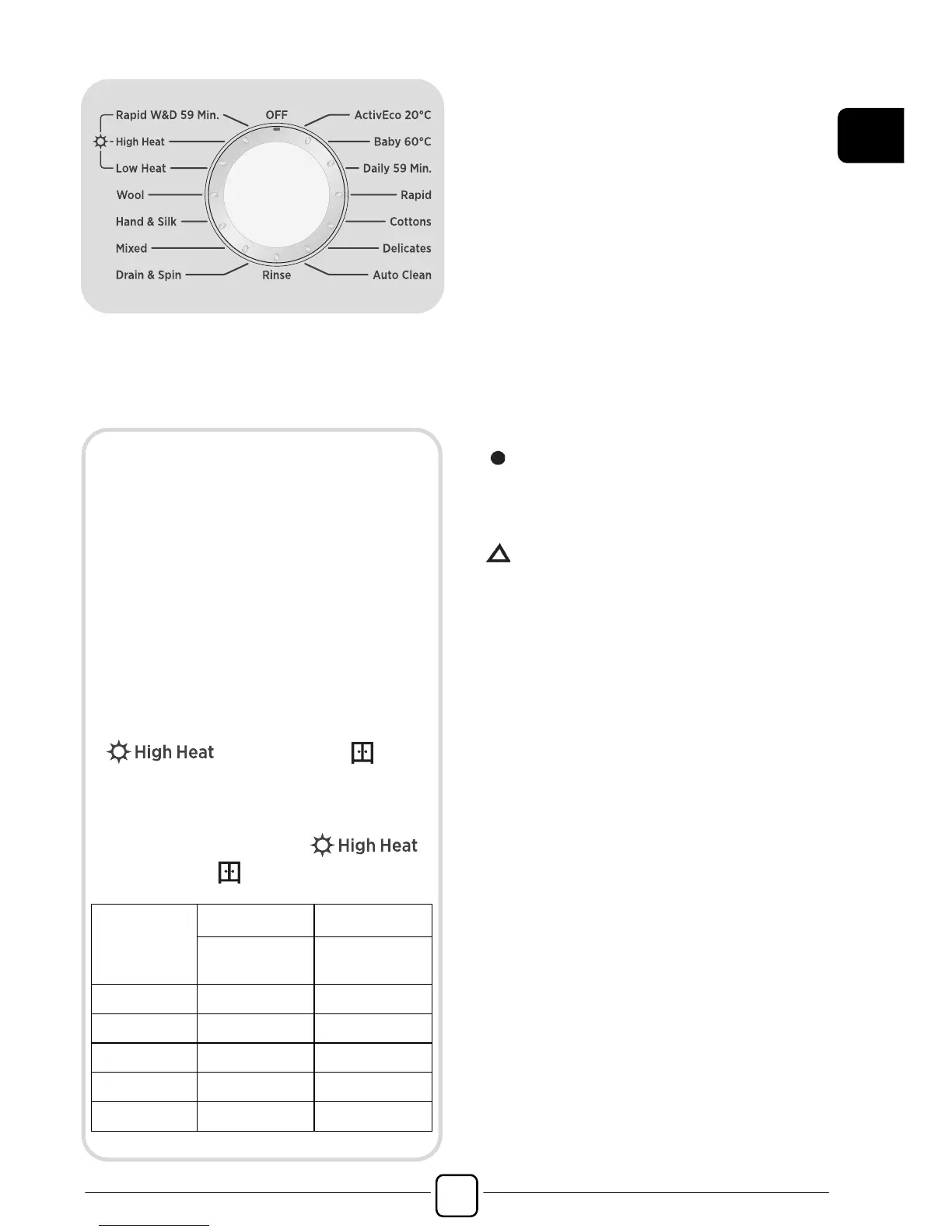 Rapid W&D 59 Min.
High Heat
Low Heat
Wool
Hand & Silk
Mixed
Drain & Spin
OFF
Rinse
ActivEco 20°C
Baby 60°C
Daily 59 Min.
Rapid
Cottons
Delicates
Auto Clean

High Heat

High Heat